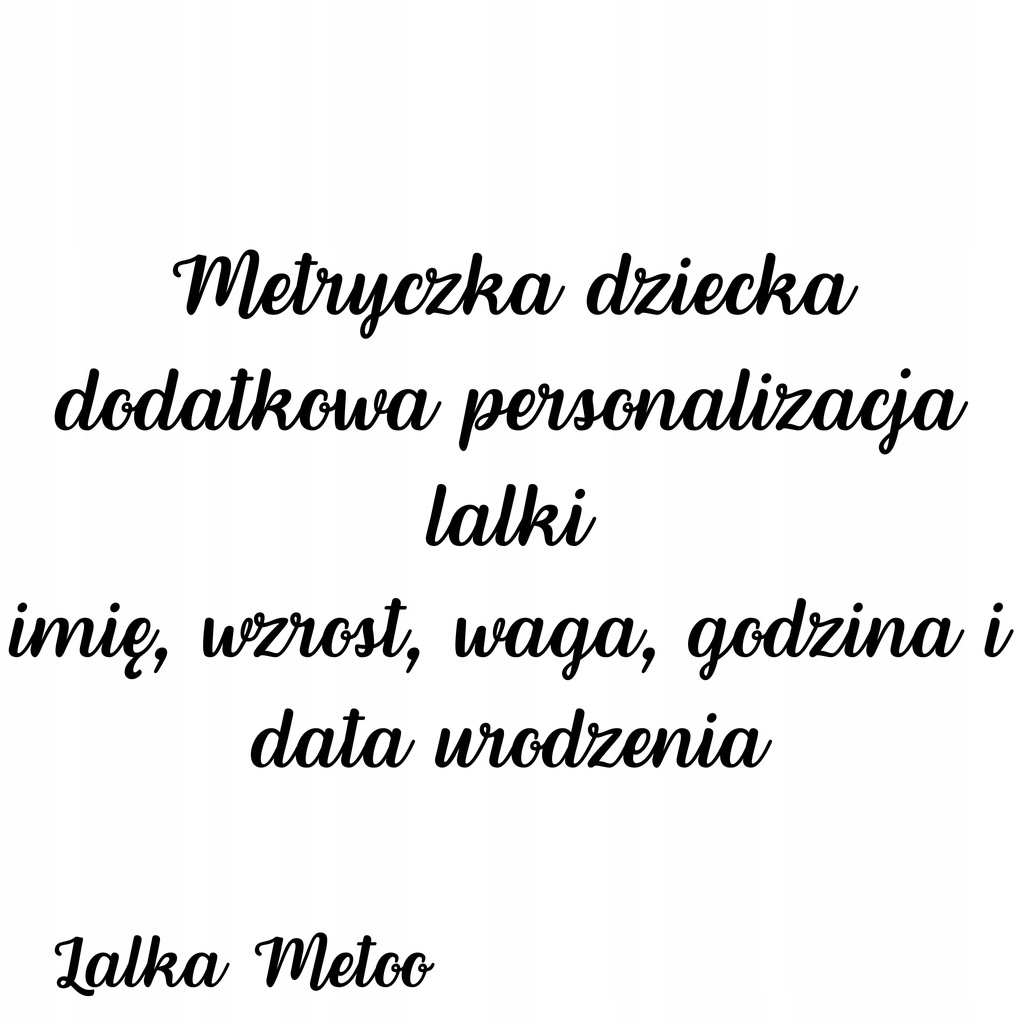 Metryczka dziecka
dodatkowa personalizacja
lalki
imię, wzrost, waga, godzina i
data urodzenia

Lalka Metoo